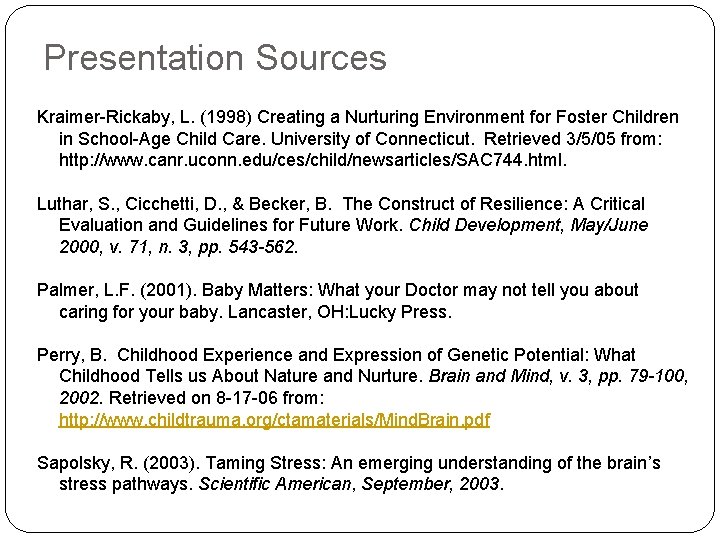 Presentation Sources

Kraimer-Rickaby, L. (1998) Creating a Nurturing Environment for Foster Children in School-Age Child Care. University of Connecticut. Retrieved 3/5/05 from: http://www.canr.uconn.edu/ces/child/newsarticles/SAC744.html.

Luthar, S., Cicchetti, D., & Becker, B. The Construct of Resilience: A Critical Evaluation and Guidelines for Future Work. Child Development, May/June 2000, v. 71, n. 3, pp. 543-562.

Palmer, L.F. (2001). Baby Matters: What your Doctor may not tell you about caring for your baby. Lancaster, OH:Lucky Press.

Perry, B. Childhood Experience and Expression of Genetic Potential: What Childhood Tells us About Nature and Nurture. Brain and Mind, v. 3, pp. 79-100, 2002. Retrieved on 8-17-06 from: http://www.childtrauma.org/ctamaterials/MindBrain.pdf

Sapolsky, R. (2003). Taming Stress: An emerging understanding of the brain's stress pathways. Scientific American, September, 2003.